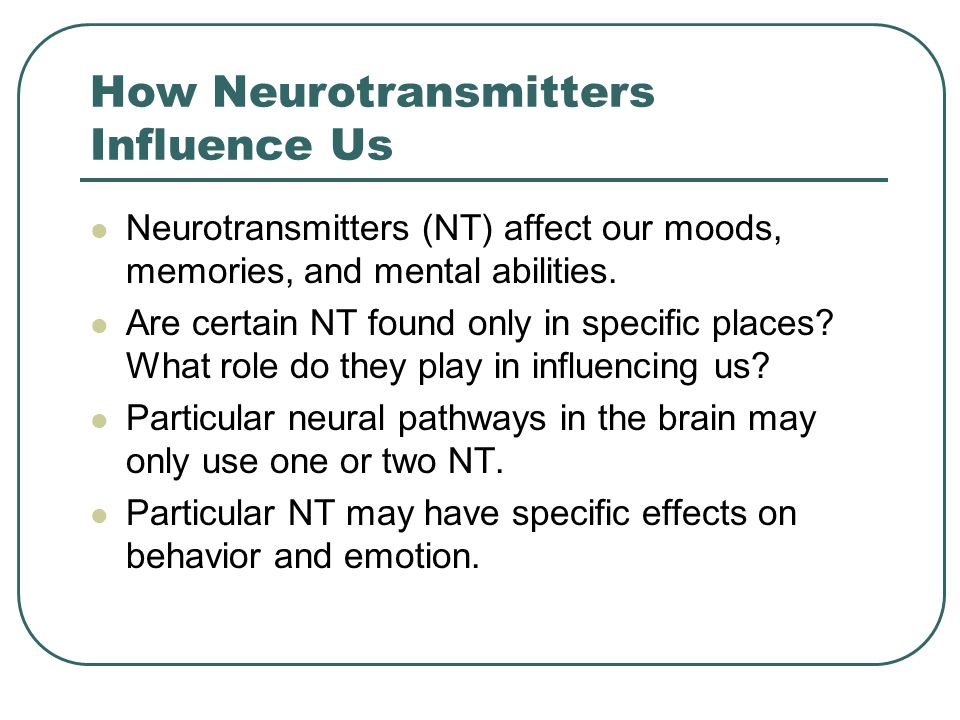 How Neurotransmitters Influence Us

- Neurotransmitters (NT) affect our moods, memories, and mental abilities.
- Are certain NT found only in specific places? What role do they play in influencing us?
- Particular neural pathways in the brain may only use one or two NT.
- Particular NT may have specific effects on behavior and emotion.